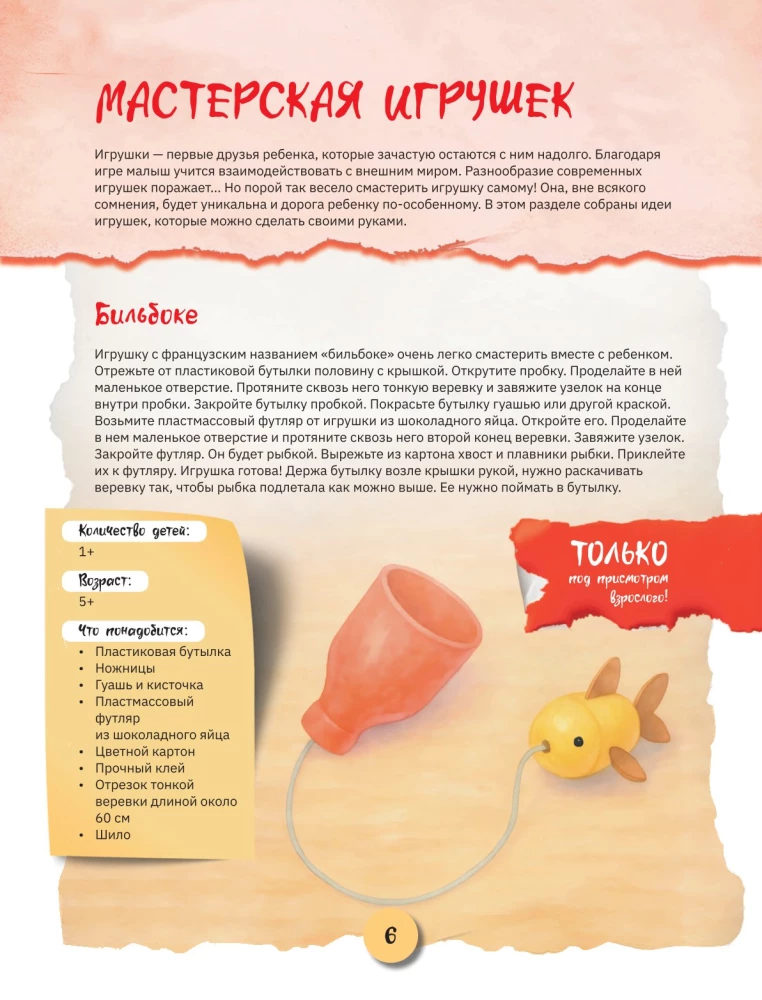 МАСТЕРСКАЯ ИГРУШЕК

Игрушки — первые друзья ребенка, которые зачастую остаются с ним надолго. Благодаря игре малыш учится взаимодействовать с внешним миром. Разнообразие современных игрушек поражает... Но порой так весело смастерить игрушку самому! Она, вне всякого сомнения, будет уникальна и дорога ребенку по-особенному. В этом разделе собраны идеи игрушек, которые можно сделать своими руками.

Бильбоке

Игрушку с французским названием «бильбоке» очень легко смастерить вместе с ребенком. Отрежьте от пластиковой бутылки половину с крышкой. Открутите пробку. Проделайте в ней маленькое отверстие. Протяните сквозь него тонкую веревку и завяжите узелок на конце внутри пробки. Закройте бутылку пробкой. Покрасьте бутылку гуашью или другой краской. Возьмите пластмассовый футляр от игрушки из шоколадного яйца. Откройте его. Проделайте в нем маленькое отверстие и протяните сквозь него второй конец веревки. Завяжите узелок. Закройте футляр. Он будет рыбкой. Вырежьте из картона хвост и плавники рыбки. Приклейте их к футляру. Игрушка готова! Держа бутылку возле крышки рукой, нужно раскачивать веревку так, чтобы рыбка подлетала как можно выше. Ее нужно поймать в бутылку.

Количество детей:
1+

Возраст:
5+

Что понадобится:
• Пластиковая бутылка
• Ножницы
• Гуашь и кисточка
• Пластмассовый футляр из шоколадного яйца
• Цветной картон
• Прочный клей
• Отрезок тонкой веревки длиной около 60 см
• Шило

ТОЛЬКО
под присмотром взрослого!

6